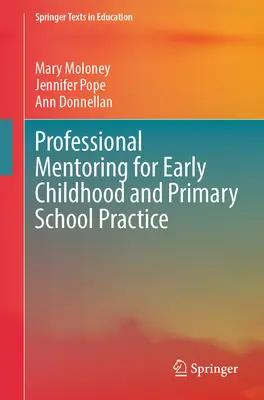 Springer Texts in Education

Mary Moloney
Jennifer Pope
Ann Donnellan

Professional Mentoring for Early Childhood and Primary School Practice

Springer